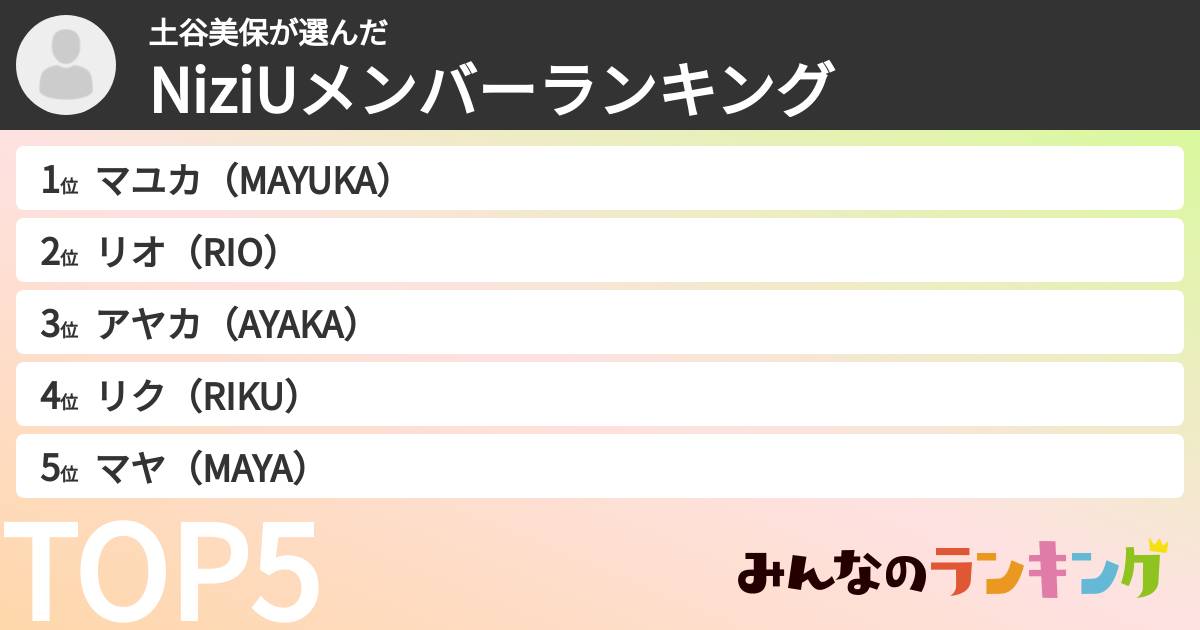 土谷美保が選んだ
NiziUメンバーランキング

1位 マユカ（MAYUKA）
2位 リオ（RIO）
3位 アヤカ（AYAKA）
4位 リク（RIKU）
5位 マヤ（MAYA）

TOP5

みんなのランキング